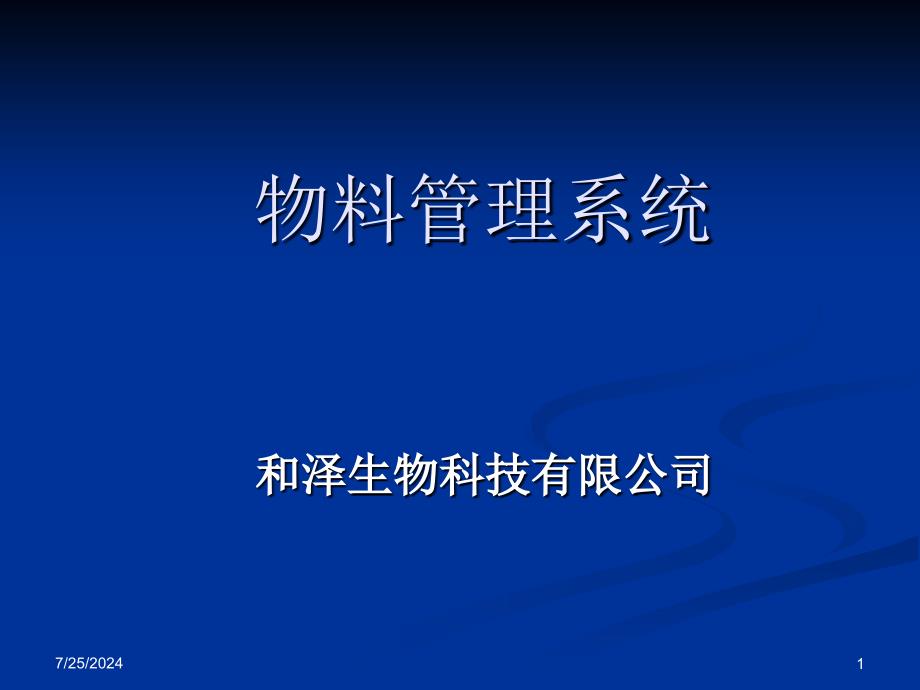 物料管理系统

和泽生物科技有限公司

7/25/2024

1